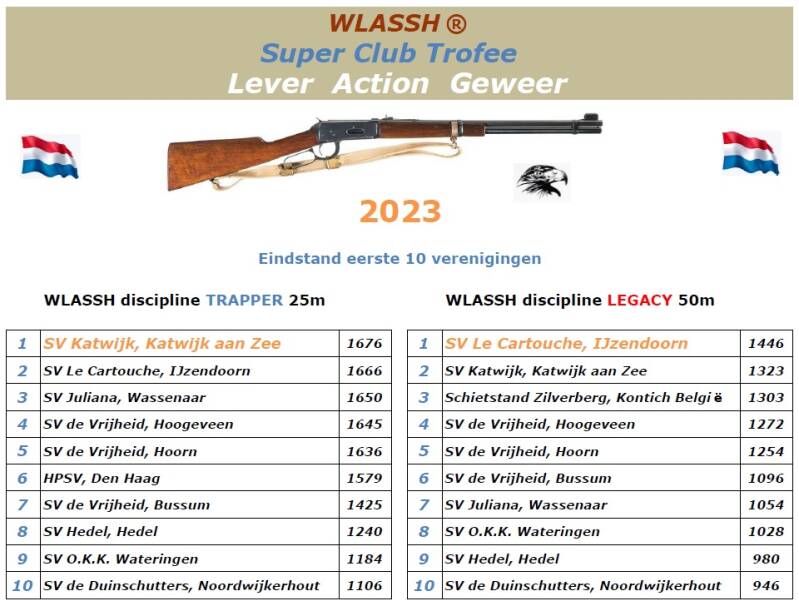 WLASSH ®
Super Club Trofee
Lever Action Geweer

2023

Eindstand eerste 10 verenigingen

WLASSH discipline TRAPPER 25m

| 1 | SV Katwijk, Katwijk aan Zee | 1676 |
|---|---|---|
| 2 | SV Le Cartouche, IJzendoorn | 1666 |
| 3 | SV Juliana, Wassenaar | 1650 |
| 4 | SV de Vrijheid, Hoogeveen | 1645 |
| 5 | SV de Vrijheid, Hoorn | 1636 |
| 6 | HPSV, Den Haag | 1579 |
| 7 | SV de Vrijheid, Bussum | 1425 |
| 8 | SV Hedel, Hedel | 1240 |
| 9 | SV O.K.K. Wateringen | 1184 |
| 10 | SV de Duinschutters, Noordwijkerhout | 1106 |

WLASSH discipline LEGACY 50m

| 1 | SV Le Cartouche, IJzendoorn | 1446 |
|---|---|---|
| 2 | SV Katwijk, Katwijk aan Zee | 1323 |
| 3 | Schietstand Zilverberg, Kontich België | 1303 |
| 4 | SV de Vrijheid, Hoogeveen | 1272 |
| 5 | SV de Vrijheid, Hoorn | 1254 |
| 6 | SV de Vrijheid, Bussum | 1096 |
| 7 | SV Juliana, Wassenaar | 1054 |
| 8 | SV O.K.K. Wateringen | 1028 |
| 9 | SV Hedel, Hedel | 980 |
| 10 | SV de Duinschutters, Noordwijkerhout | 946 |